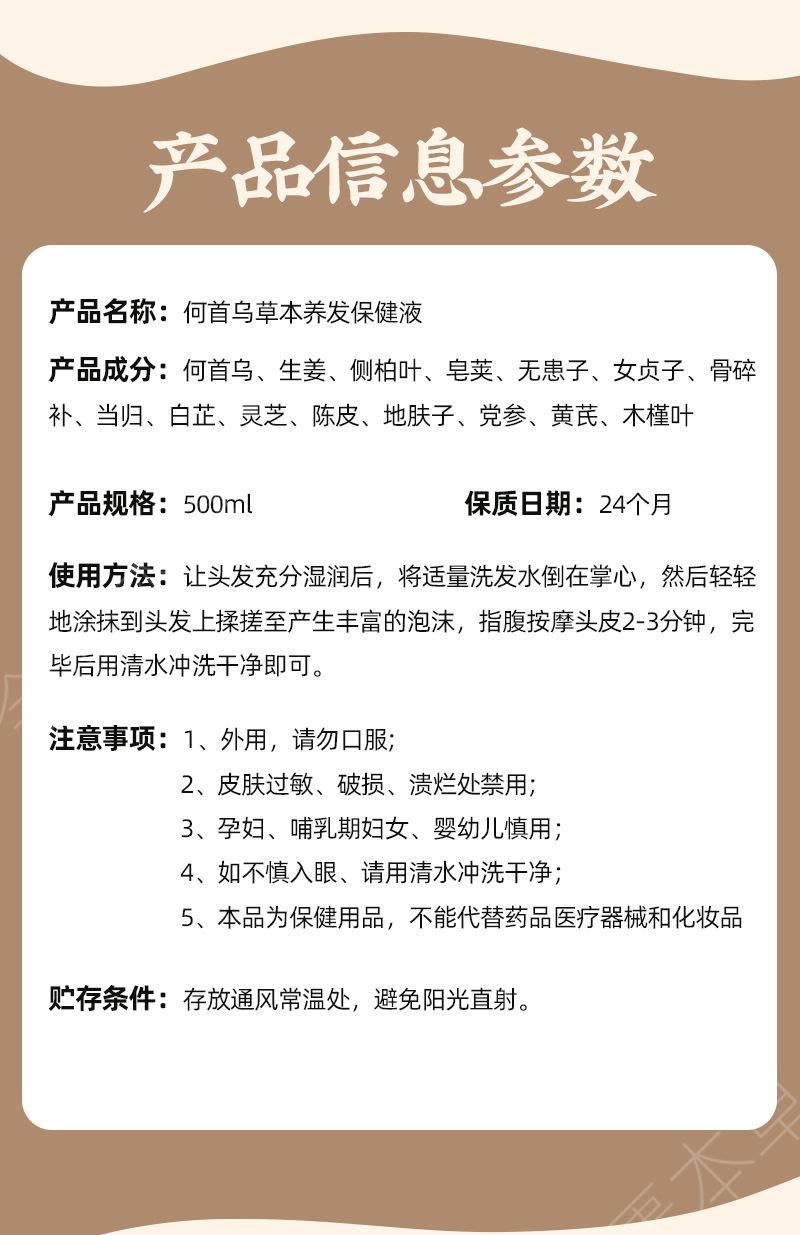 产品信息参数

产品名称：何首乌草本养发保健液

产品成分：何首乌、生姜、侧柏叶、皂荚、无患子、女贞子、骨碎补、当归、白芷、灵芝、陈皮、地肤子、党参、黄芪、木槿叶

产品规格：500ml

保质日期：24个月

使用方法：让头发充分湿润后，将适量洗发水倒在掌心，然后轻轻地涂抹到头发上揉搓至产生丰富的泡沫，指腹按摩头皮2-3分钟，完毕后用清水冲洗干净即可。

注意事项：1、外用，请勿口服；
2、皮肤过敏、破损、溃烂处禁用；
3、孕妇、哺乳期妇女、婴幼儿慎用；
4、如不慎入眼、请用清水冲洗干净；
5、本品为保健用品，不能代替药品医疗器械和化妆品

贮存条件：存放通风常温处，避免阳光直射。